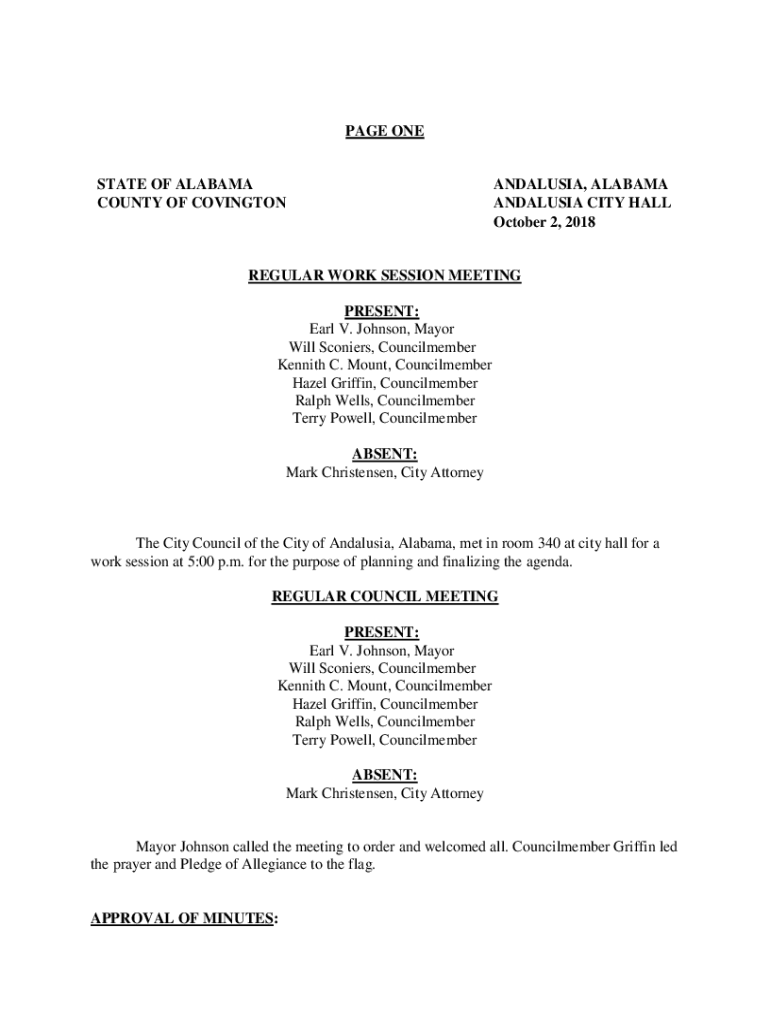 PAGE ONE

STATE OF ALABAMA
COUNTY OF COVINGTON

ANDALUSIA, ALABAMA
ANDALUSIA CITY HALL
October 2, 2018

REGULAR WORK SESSION MEETING

PRESENT:
Earl V. Johnson, Mayor
Will Sconiers, Councilmember
Kennith C. Mount, Councilmember
Hazel Griffin, Councilmember
Ralph Wells, Councilmember
Terry Powell, Councilmember

ABSENT:
Mark Christensen, City Attorney

The City Council of the City of Andalusia, Alabama, met in room 340 at city hall for a work session at 5:00 p.m. for the purpose of planning and finalizing the agenda.

REGULAR COUNCIL MEETING

PRESENT:
Earl V. Johnson, Mayor
Will Sconiers, Councilmember
Kennith C. Mount, Councilmember
Hazel Griffin, Councilmember
Ralph Wells, Councilmember
Terry Powell, Councilmember

ABSENT:
Mark Christensen, City Attorney

Mayor Johnson called the meeting to order and welcomed all. Councilmember Griffin led the prayer and Pledge of Allegiance to the flag.

APPROVAL OF MINUTES: